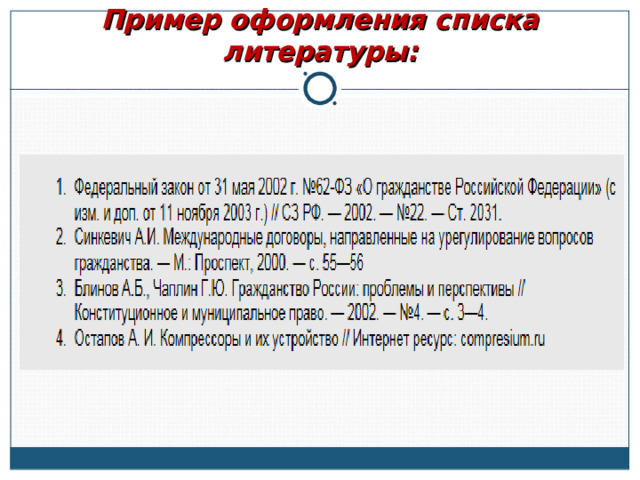 Пример оформления списка литературы:

1. Федеральный закон от 31 мая 2002 г. №62-ФЗ «О гражданстве Российской Федерации» (с изм. и доп. от 11 ноября 2003 г.) // СЗ РФ. — 2002. — №22. — Ст. 2031.
2. Синкевич А.И. Международные договоры, направленные на урегулирование вопросов гражданства. — М.: Проспект, 2000. — с. 55—56
3. Блинов А.Б., Чаплин Г.Ю. Гражданство России: проблемы и перспективы // Конституционное и муниципальное право. — 2002. — №4. — с. 3—4.
4. Остапов А. И. Компрессоры и их устройство // Интернет ресурс: compresium.ru